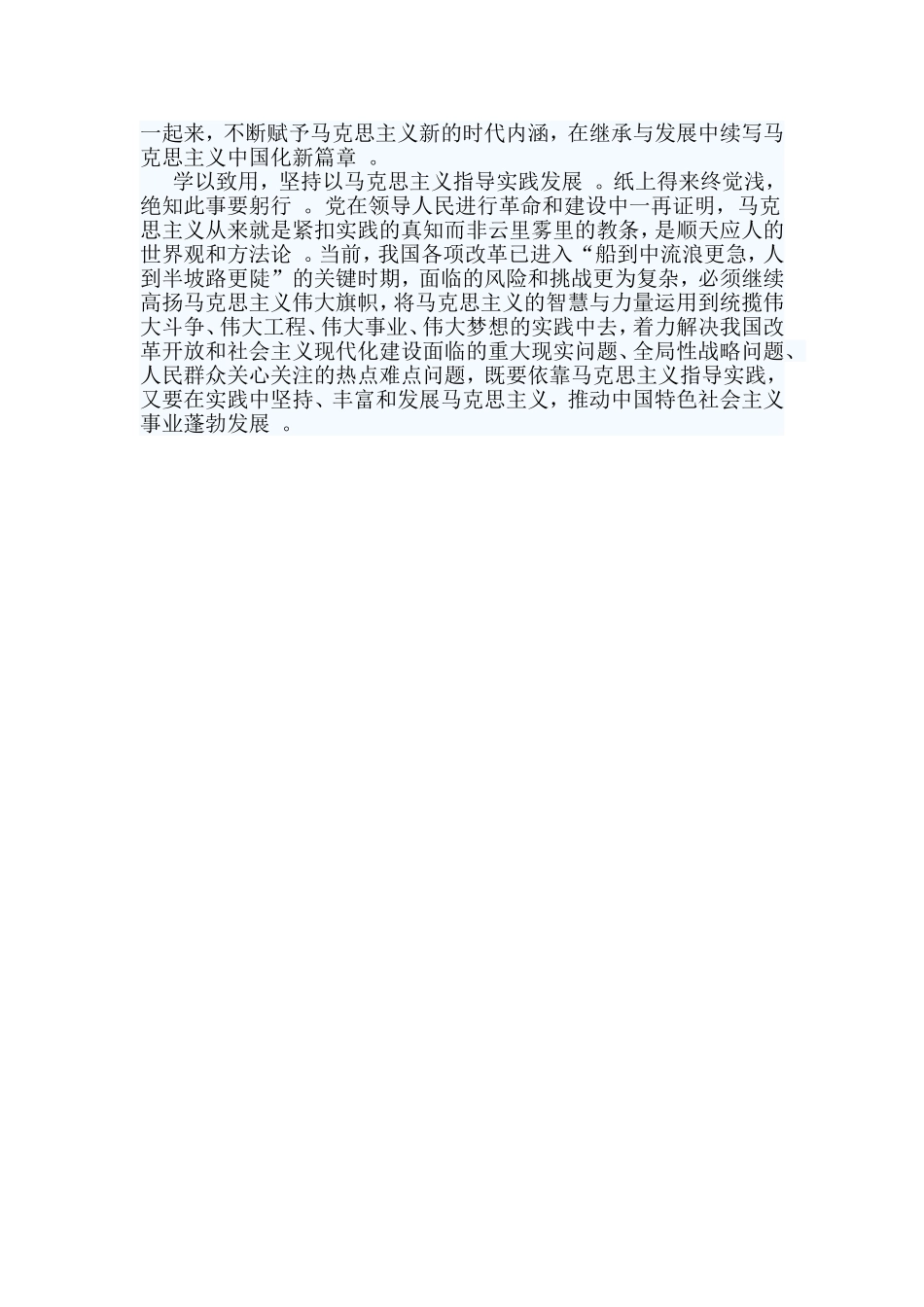 一起来，不断赋予马克思主义新的时代内涵，在继承与发展中续写马克思主义中国化新篇章 。

学以致用，坚持以马克思主义指导实践发展 。纸上得来终觉浅，绝知此事要躬行 。党在领导人民进行革命和建设中一再证明，马克思主义从来就是紧扣实践的真知而非云里雾里的教条，是顺天应人的世界观和方法论 。当前，我国各项改革已进入“船到中流浪更急，人到半坡路更陡”的关键时期，面临的风险和挑战更为复杂，必须继续高扬马克思主义伟大旗帜，将马克思主义的智慧与力量运用到统揽伟大斗争、伟大工程、伟大事业、伟大梦想的实践中去，着力解决我国改革开放和社会主义现代化建设面临的重大现实问题、全局性战略问题、人民群众关心关注的热点难点问题，既要依靠马克思主义指导实践，又要在实践中坚持、丰富和发展马克思主义，推动中国特色社会主义事业蓬勃发展 。